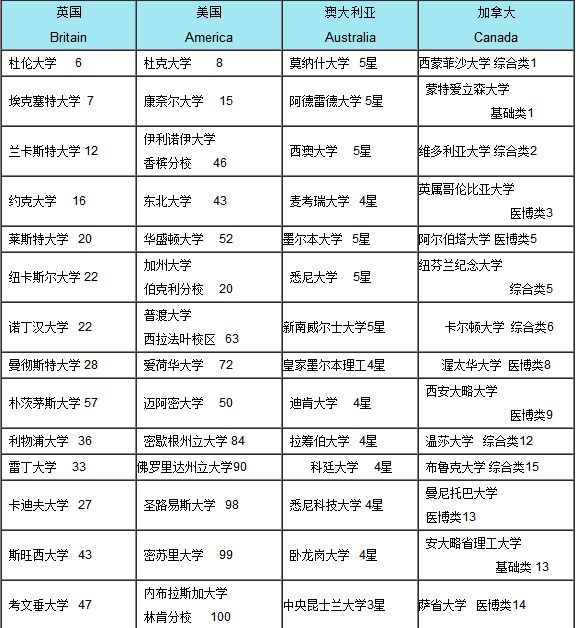 | 英国 Britain | 美国 America | 澳大利亚 Australia | 加拿大 Canada |
|---|---|---|---|
| 杜伦大学 6 | 杜克大学 8 | 莫纳什大学 5星 | 西蒙菲沙大学 综合类1 |
| 埃克塞特大学 7 | 康奈尔大学 15 | 阿德雷德大学 5星 | 蒙特爱立森大学 基础类1 |
| 兰卡斯特大学 12 | 伊利诺伊大学 香槟分校 46 | 西澳大学 5星 | 维多利亚大学 综合类2 |
| 约克大学 16 | 东北大学 43 | 麦考瑞大学 4星 | 英属哥伦比亚大学 医博类3 |
| 莱斯特大学 20 | 华盛顿大学 52 | 墨尔本大学 5星 | 阿尔伯塔大学 医博类5 |
| 纽卡斯尔大学 22 | 加州大学 伯克利分校 20 | 悉尼大学 5星 | 纽芬兰纪念大学 综合类5 |
| 诺丁汉大学 22 | 普渡大学 西拉法叶校区 63 | 新南威尔士大学5星 | 卡尔顿大学 综合类6 |
| 曼彻斯特大学 28 | 爱荷华大学 72 | 皇家墨尔本理工4星 | 渥太华大学 医博类8 |
| 朴茨茅斯大学 57 | 迈阿密大学 50 | 迪肯大学 4星 | 西安大略大学 医博类9 |
| 利物浦大学 36 | 密歇根州立大学 84 | 拉筹伯大学 4星 | 温莎大学 综合类12 |
| 雷丁大学 33 | 佛罗里达州立大学90 | 科廷大学 4星 | 布鲁克大学 综合类15 |
| 卡迪夫大学 27 | 圣路易斯大学 98 | 悉尼科技大学 4星 | 曼尼托巴大学 医博类13 |
| 斯旺西大学 43 | 密苏里大学 99 | 卧龙岗大学 4星 | 安大略省理工大学 基础类 13 |
| 考文垂大学 47 | 内布拉斯加大学 林肯分校 100 | 中央昆士兰大学3星 | 萨省大学 医博类14 |